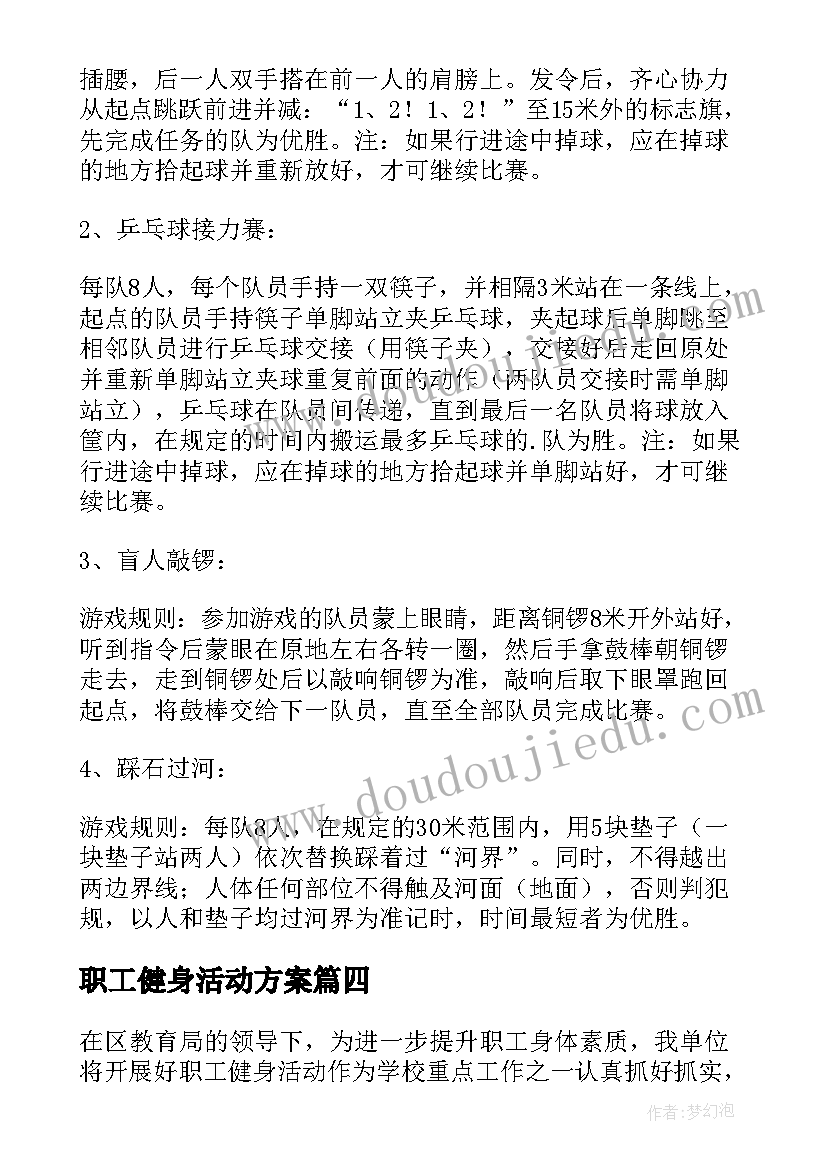 插腰，后一人双手搭在前一人的肩膀上。发令后，齐心协力从起点跳跃前进并减：“1、2！1、2！”至15米外的标志旗，先完成任务的队为优胜。注：如果行进途中掉球，应在掉球的地方拾起球并重新放好，才可继续比赛。

2、乒乓球接力赛：

每队8人，每个队员手持一双筷子，并相隔3米站在一条线上，起点的队员手持筷子单脚站立夹乒乓球，夹起球后单脚跳至相邻队员进行乒乓球交接（用筷子夹），交接好后走回原处并重新单脚站立夹球重复前面的动作（两队员交接时需单脚站立），乒乓球在队员间传递，直到最后一名队员将球放入筐内，在规定的时间内搬运最多乒乓球的.队为胜。注：如果行进途中掉球，应在掉球的地方拾起球并单脚站好，才可继续比赛。

3、盲人敲锣：

游戏规则：参加游戏的队员蒙上眼睛，距离铜锣8米开外站好，听到指令后蒙眼在原地左右各转一圈，然后手拿鼓棒朝铜锣走去，走到铜锣处后以敲响铜锣为准，敲响后取下眼罩跑回起点，将鼓棒交给下一队员，直至全部队员完成比赛。

4、踩石过河：

游戏规则：每队8人，在规定的30米范围内，用5块垫子（一块垫子站两人）依次替换踩着过“河界”。同时，不得越出两边界线；人体任何部位不得触及河面（地面），否则判犯规，以人和垫子均过河界为准记时，时间最短者为优胜。

职工健身活动方案篇四

在区教育局的领导下，为进一步提升职工身体素质，我单位将开展好职工健身活动作为学校重点工作之一认真抓好抓实，

www.doudoujiedu.com

作者：梦幻泡